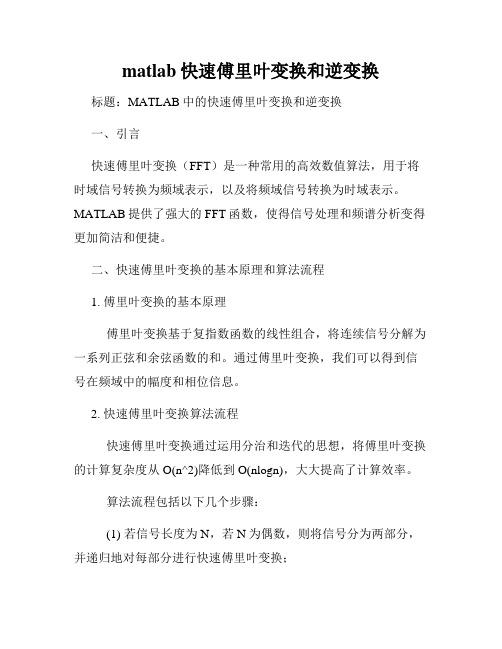 matlab 快速傅里叶变换和逆变换

标题：MATLAB 中的快速傅里叶变换和逆变换

一、引言

快速傅里叶变换（FFT）是一种常用的高效数值算法，用于将时域信号转换为频域表示，以及将频域信号转换为时域表示。MATLAB 提供了强大的 FFT 函数，使得信号处理和频谱分析变得更加简洁和便捷。

二、快速傅里叶变换的基本原理和算法流程

1. 傅里叶变换的基本原理

傅里叶变换基于复指数函数的线性组合，将连续信号分解为一系列正弦和余弦函数的和。通过傅里叶变换，我们可以得到信号在频域中的幅度和相位信息。

2. 快速傅里叶变换算法流程

快速傅里叶变换通过运用分治和迭代的思想，将傅里叶变换的计算复杂度从 O(n^2)降低到 O(nlogn)，大大提高了计算效率。

算法流程包括以下几个步骤：

(1) 若信号长度为 N，若 N 为偶数，则将信号分为两部分，并递归地对每部分进行快速傅里叶变换；